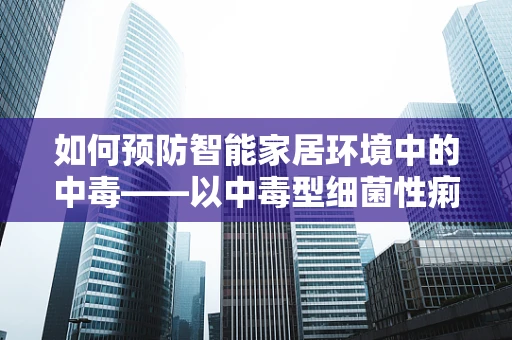 如何预防智能家居环境中的中毒——以中毒型细菌性痢